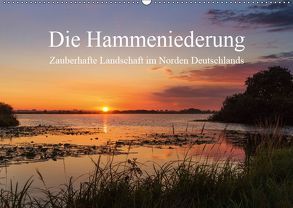 Die Hammeniederung

Zauberhafte Landschaft im Norden Deutschlands